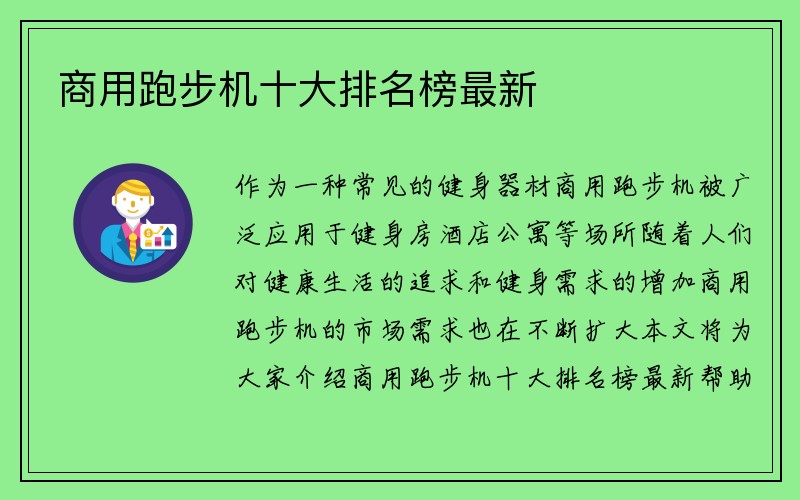 商用跑步机十大排名榜最新

作为一种常见的健身器材商用跑步机被广泛应用于健身房酒店公寓等场所随着人们对健康生活的追求和健身需求的增加商用跑步机的市场需求也在不断扩大本文将为大家介绍商用跑步机十大排名榜最新帮助